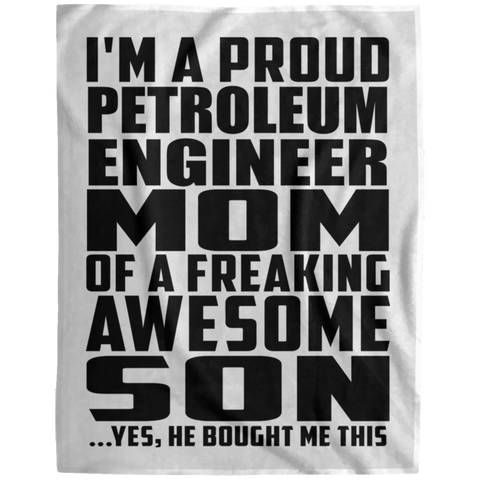 I'M A PROUD PETROLEUM ENGINEER MOM OF A FREAKING AWESOME SON

...YES, HE BOUGHT ME THIS